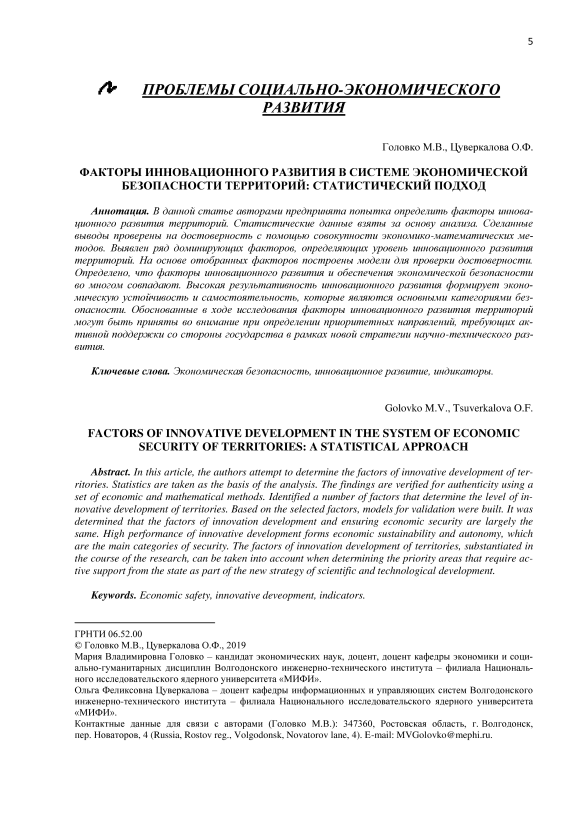 5

ПРОБЛЕМЫ СОЦИАЛЬНО-ЭКОНОМИЧЕСКОГО РАЗВИТИЯ

Головко М.В., Цуверкалова О.Ф.

ФАКТОРЫ ИННОВАЦИОННОГО РАЗВИТИЯ В СИСТЕМЕ ЭКОНОМИЧЕСКОЙ БЕЗОПАСНОСТИ ТЕРРИТОРИЙ: СТАТИСТИЧЕСКИЙ ПОДХОД

Аннотация. В данной статье авторами предпринята попытка определить факторы инновационного развития территорий. Статистические данные взяты за основу анализа. Сделанные выводы проверены на достоверность с помощью совокупности экономико-математических методов. Выявлен ряд доминирующих факторов, определяющих уровень инновационного развития территорий. На основе отобранных факторов построены модели для проверки достоверности. Определено, что факторы инновационного развития и обеспечения экономической безопасности во многом совпадают. Высокая результативность инновационного развития формирует экономическую устойчивость и самостоятельность, которые являются основными категориями безопасности. Обоснованные в ходе исследования факторы инновационного развития территорий могут быть приняты во внимание при определении приоритетных направлений, требующих активной поддержки со стороны государства в рамках новой стратегии научно-технического развития.

Ключевые слова. Экономическая безопасность, инновационное развитие, индикаторы.

Golovko M.V., Tsuverkalova O.F.

FACTORS OF INNOVATIVE DEVELOPMENT IN THE SYSTEM OF ECONOMIC SECURITY OF TERRITORIES: A STATISTICAL APPROACH

Abstract. In this article, the authors attempt to determine the factors of innovative development of territories. Statistics are taken as the basis of the analysis. The findings are verified for authenticity using a set of economic and mathematical methods. Identified a number of factors that determine the level of innovative development of territories. Based on the selected factors, models for validation were built. It was determined that the factors of innovation development and ensuring economic security are largely the same. High performance of innovative development forms economic sustainability and autonomy, which are the main categories of security. The factors of innovation development of territories, substantiated in the course of the research, can be taken into account when determining the priority areas that require active support from the state as part of the new strategy of scientific and technological development.

Keywords. Economic safety, innovative deveopment, indicators.

ГРНТИ 06.52.00
© Головко М.В., Цуверкалова О.Ф., 2019
Мария Владимировна Головко – кандидат экономических наук, доцент, доцент кафедры экономики и социально-гуманитарных дисциплин Волгодонского инженерно-технического института – филиала Национального исследовательского ядерного университета «МИФИ».
Ольга Феликсовна Цуверкалова – доцент кафедры информационных и управляющих систем Волгодонского инженерно-технического института – филиала Национального исследовательского ядерного университета «МИФИ».
Контактные данные для связи с авторами (Головко М.В.): 347360, Ростовская область, г. Волгодонск, пер. Новаторов, 4 (Russia, Rostov reg., Volgodonsk, Novatorov lane, 4). E-mail: MVGolovko@mephi.ru.